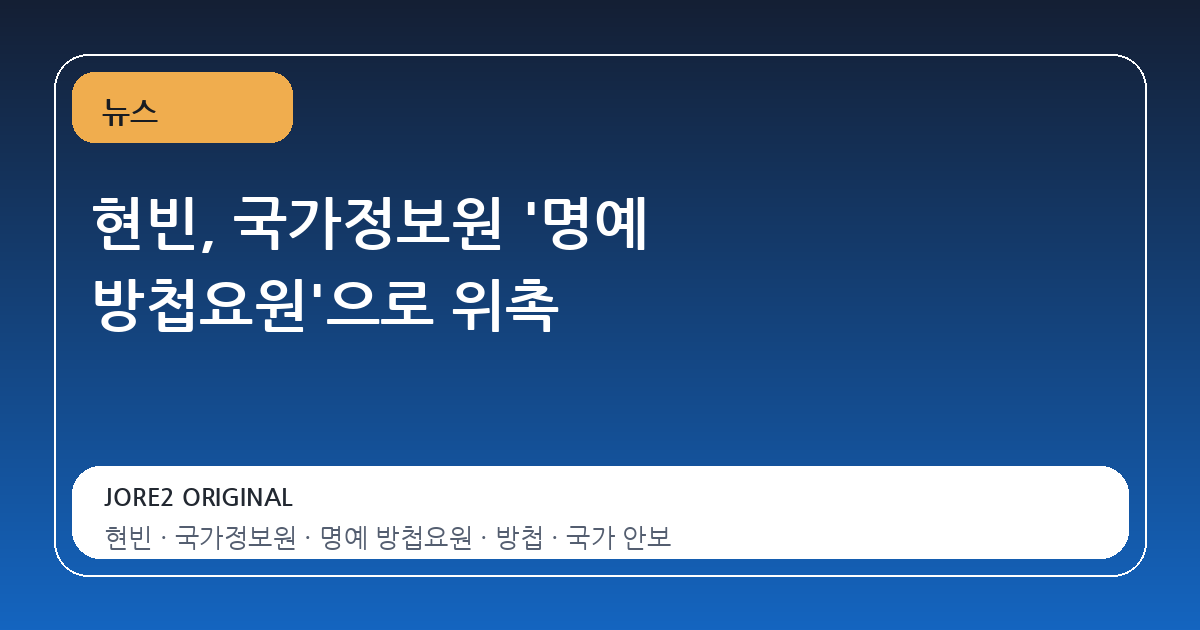 뉴스

현빈, 국가정보원 '명예 방첩요원'으로 위촉

JORE2 ORIGINAL

현빈 · 국가정보원 · 명예 방첩요원 · 방첩 · 국가 안보